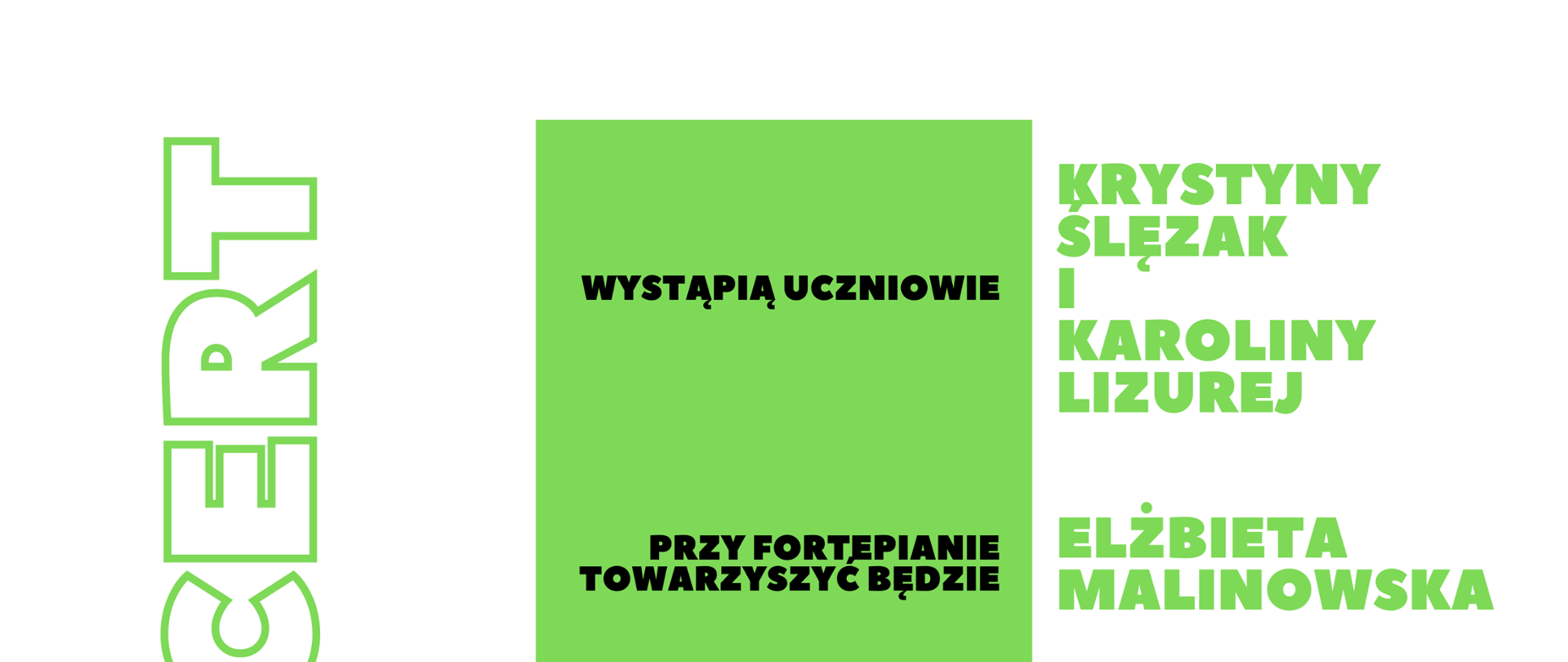 CERT

WYSTĄPIĄ UCZNIOWIE

KRYSTYNY ŚLĘZAK I KAROLINY LIZUREJ

PRZY FORTEPIANIE TOWARZYSZYĆ BĘDZIE

ELŻBIETA MALINOWSKA